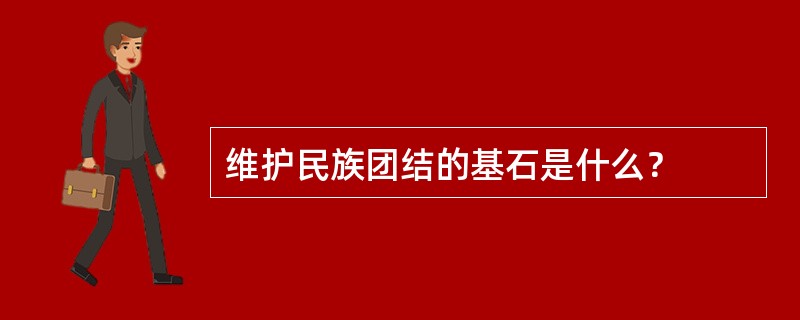 维护民族团结的基石是什么？